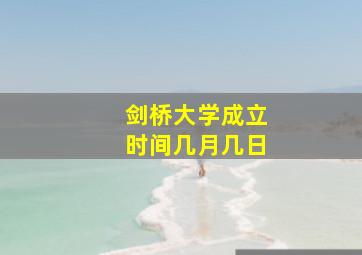 剑桥大学成立
时间几月几日